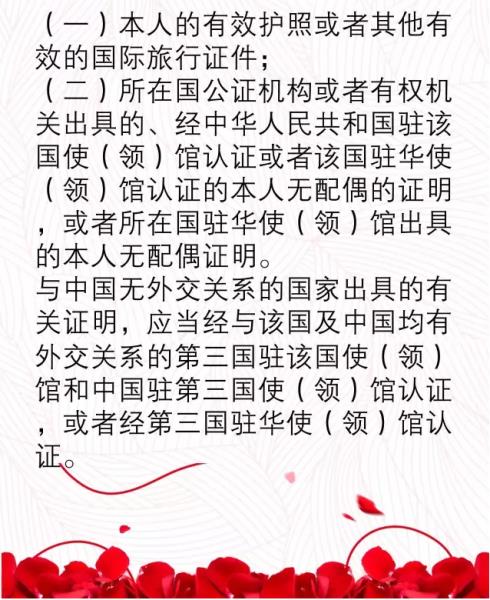 （一）本人的有效护照或者其他有效的国际旅行证件；
（二）所在国公证机构或者有权机关出具的、经中华人民共和国驻该国使（领）馆认证或者该国驻华使（领）馆认证的本人无配偶的证明，或者所在国驻华使（领）馆出具的本人无配偶证明。
与中国无外交关系的国家出具的有关证明，应当经与该国及中国均有外交关系的第三国驻该国使（领）馆和中国驻第三国使（领）馆认证，或者经第三国驻华使（领）馆认证。